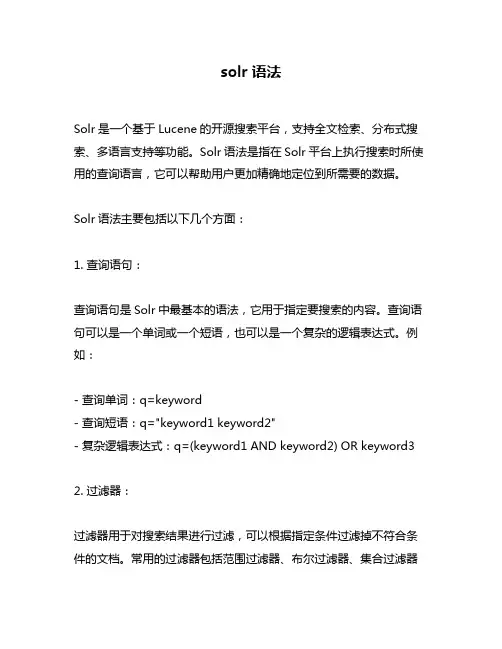 solr 语法

Solr 是一个基于 Lucene 的开源搜索平台，支持全文检索、分布式搜索、多语言支持等功能。Solr 语法是指在 Solr 平台上执行搜索时所使用的查询语言，它可以帮助用户更加精确地定位到所需要的数据。

Solr 语法主要包括以下几个方面：

1. 查询语句：

查询语句是 Solr 中最基本的语法，它用于指定要搜索的内容。查询语句可以是一个单词或一个短语，也可以是一个复杂的逻辑表达式。例如：

- 查询单词：q=keyword
- 查询短语：q="keyword1 keyword2"
- 复杂逻辑表达式：q=(keyword1 AND keyword2) OR keyword3

2. 过滤器：

过滤器用于对搜索结果进行过滤，可以根据指定条件过滤掉不符合条件的文档。常用的过滤器包括范围过滤器、布尔过滤器、集合过滤器